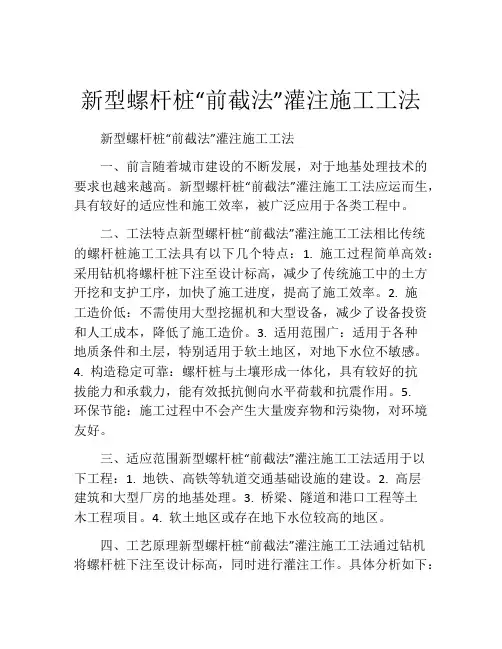 新型螺杆桩“前截法”灌注施工工法

新型螺杆桩“前截法”灌注施工工法

一、前言随着城市建设的不断发展，对于地基处理技术的要求也越来越高。新型螺杆桩“前截法”灌注施工工法应运而生，具有较好的适应性和施工效率，被广泛应用于各类工程中。

二、工法特点新型螺杆桩“前截法”灌注施工工法相比传统的螺杆桩施工工法具有以下几个特点：1. 施工过程简单高效：采用钻机将螺杆桩下注至设计标高，减少了传统施工中的土方开挖和支护工序，加快了施工进度，提高了施工效率。2. 施工造价低：不需使用大型挖掘机和大型设备，减少了设备投资和人工成本，降低了施工造价。3. 适用范围广：适用于各种地质条件和土层，特别适用于软土地区，对地下水位不敏感。4. 构造稳定可靠：螺杆桩与土壤形成一体化，具有较好的抗拔能力和承载力，能有效抵抗侧向水平荷载和抗震作用。5. 环保节能：施工过程中不会产生大量废弃物和污染物，对环境友好。

三、适应范围新型螺杆桩“前截法”灌注施工工法适用于以下工程：1. 地铁、高铁等轨道交通基础设施的建设。2. 高层建筑和大型厂房的地基处理。3. 桥梁、隧道和港口工程等土木工程项目。4. 软土地区或存在地下水位较高的地区。

四、工艺原理新型螺杆桩“前截法”灌注施工工法通过钻机将螺杆桩下注至设计标高，同时进行灌注工作。具体分析如下：